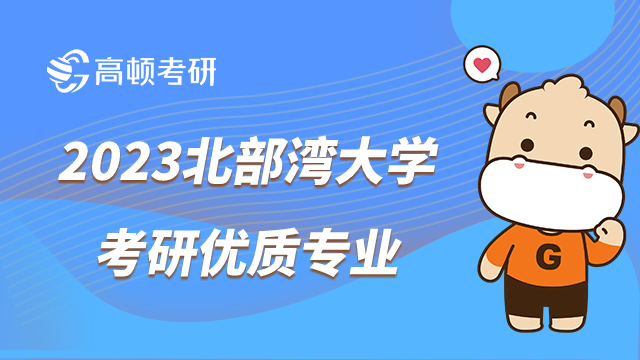 高顿考研

2023北部湾大学

考研优质专业

G